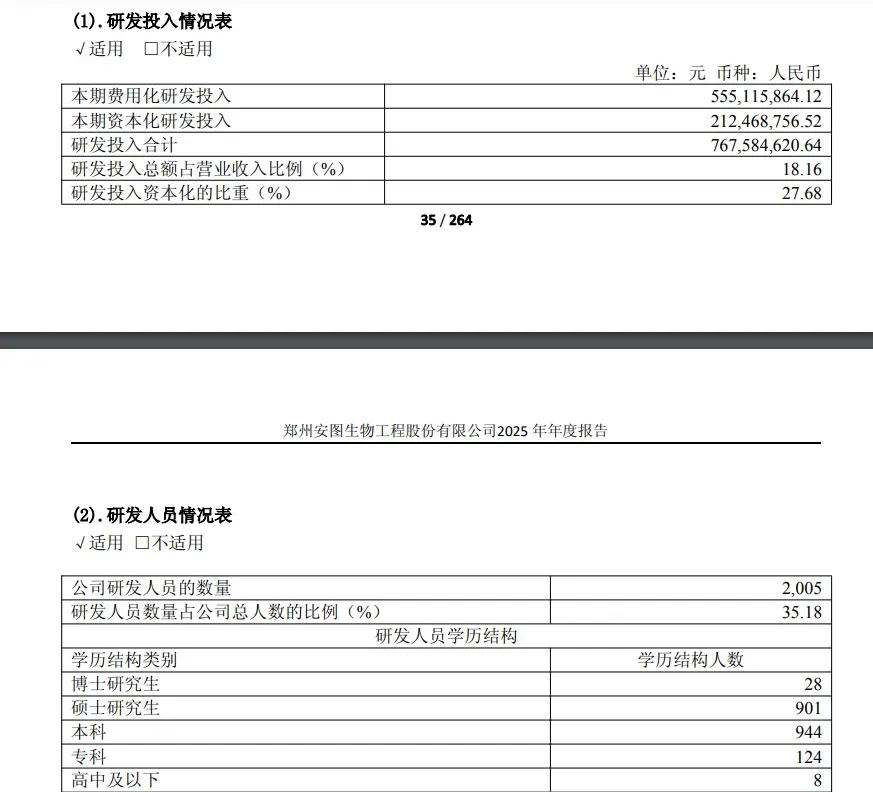 (1). 研发投入情况表

√适用 □不适用

单位：元 币种：人民币

| 本期费用化研发投入 | 555,115,864.12 |
|---|---|
| 本期资本化研发投入 | 212,468,756.52 |
| 研发投入合计 | 767,584,620.64 |
| 研发投入总额占营业收入比例（%） | 18.16 |
| 研发投入资本化的比重（%） | 27.68 |

35 / 264

郑州安图生物工程股份有限公司2025 年年度报告

(2). 研发人员情况表

√适用 □不适用

| 公司研发人员的数量 | 2,005 |
|---|---|
| 研发人员数量占公司总人数的比例（%） | 35.18 |
| 研发人员学历结构 | |
| 学历结构类别 | 学历结构人数 |
| 博士研究生 | 28 |
| 硕士研究生 | 901 |
| 本科 | 944 |
| 专科 | 124 |
| 高中及以下 | 8 |